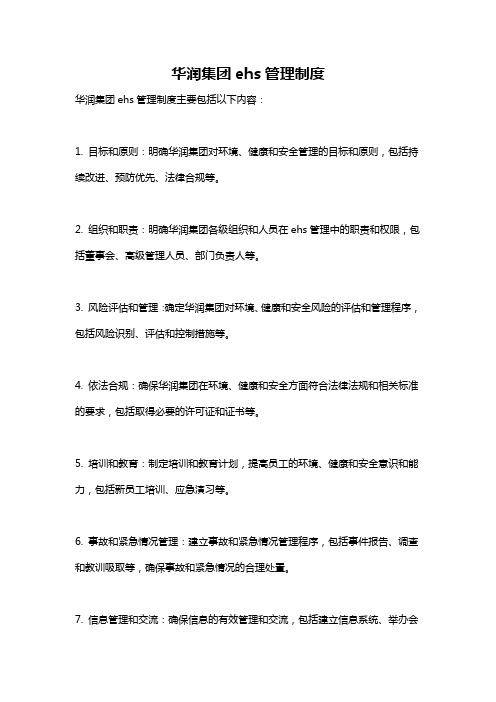 华润集团 ehs 管理制度

华润集团 ehs 管理制度主要包括以下内容：

1. 目标和原则：明确华润集团对环境、健康和安全管理的目标和原则，包括持续改进、预防优先、法律合规等。

2. 组织和职责：明确华润集团各级组织和人员在 ehs 管理中的职责和权限，包括董事会、高级管理人员、部门负责人等。

3. 风险评估和管理：确定华润集团对环境、健康和安全风险的评估和管理程序，包括风险识别、评估和控制措施等。

4. 依法合规：确保华润集团在环境、健康和安全方面符合法律法规和相关标准的要求，包括取得必要的许可证和证书等。

5. 培训和教育：制定培训和教育计划，提高员工的环境、健康和安全意识和能力，包括新员工培训、应急演习等。

6. 事故和紧急情况管理：建立事故和紧急情况管理程序，包括事件报告、调查和教训吸取等，确保事故和紧急情况的合理处置。

7. 信息管理和交流：确保信息的有效管理和交流，包括建立信息系统、举办会